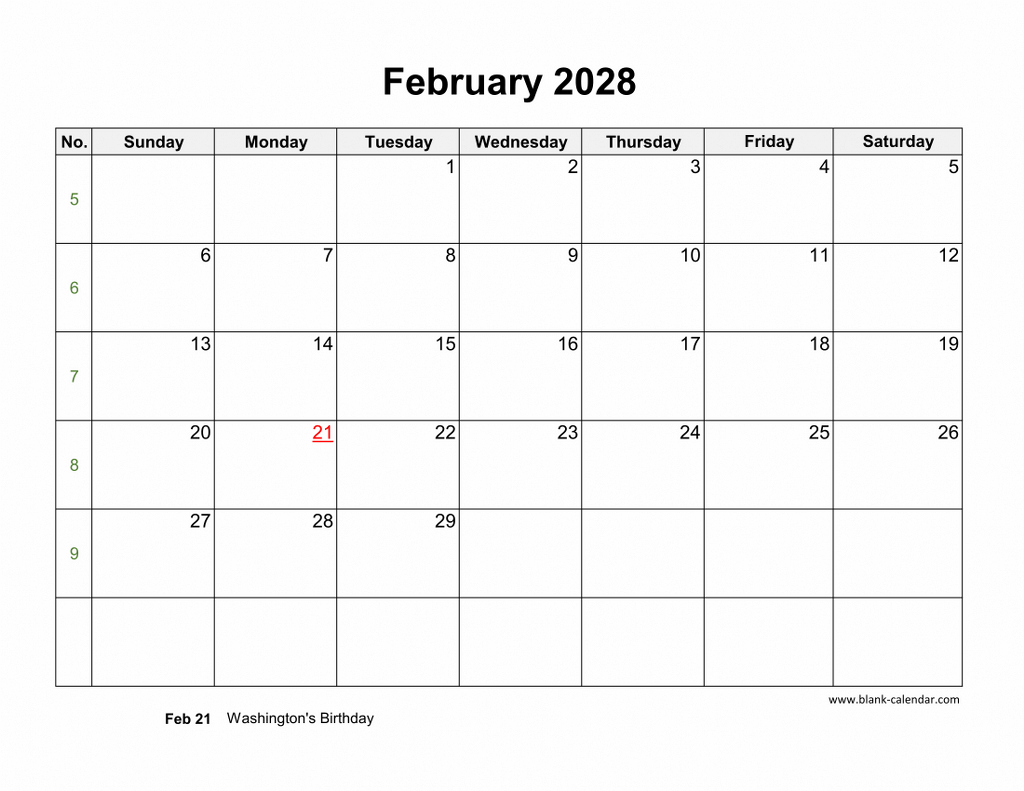 February 2028

| No. | Sunday | Monday | Tuesday | Wednesday | Thursday | Friday | Saturday |
|---|---|---|---|---|---|---|---|
| 5 | | | 1 | 2 | 3 | 4 | 5 |
| 6 | 6 | 7 | 8 | 9 | 10 | 11 | 12 |
| 7 | 13 | 14 | 15 | 16 | 17 | 18 | 19 |
| 8 | 20 | 21 | 22 | 23 | 24 | 25 | 26 |
| 9 | 27 | 28 | 29 | | | | |
| | | | | | | | |

www.blank-calendar.com

Feb 21 Washington's Birthday